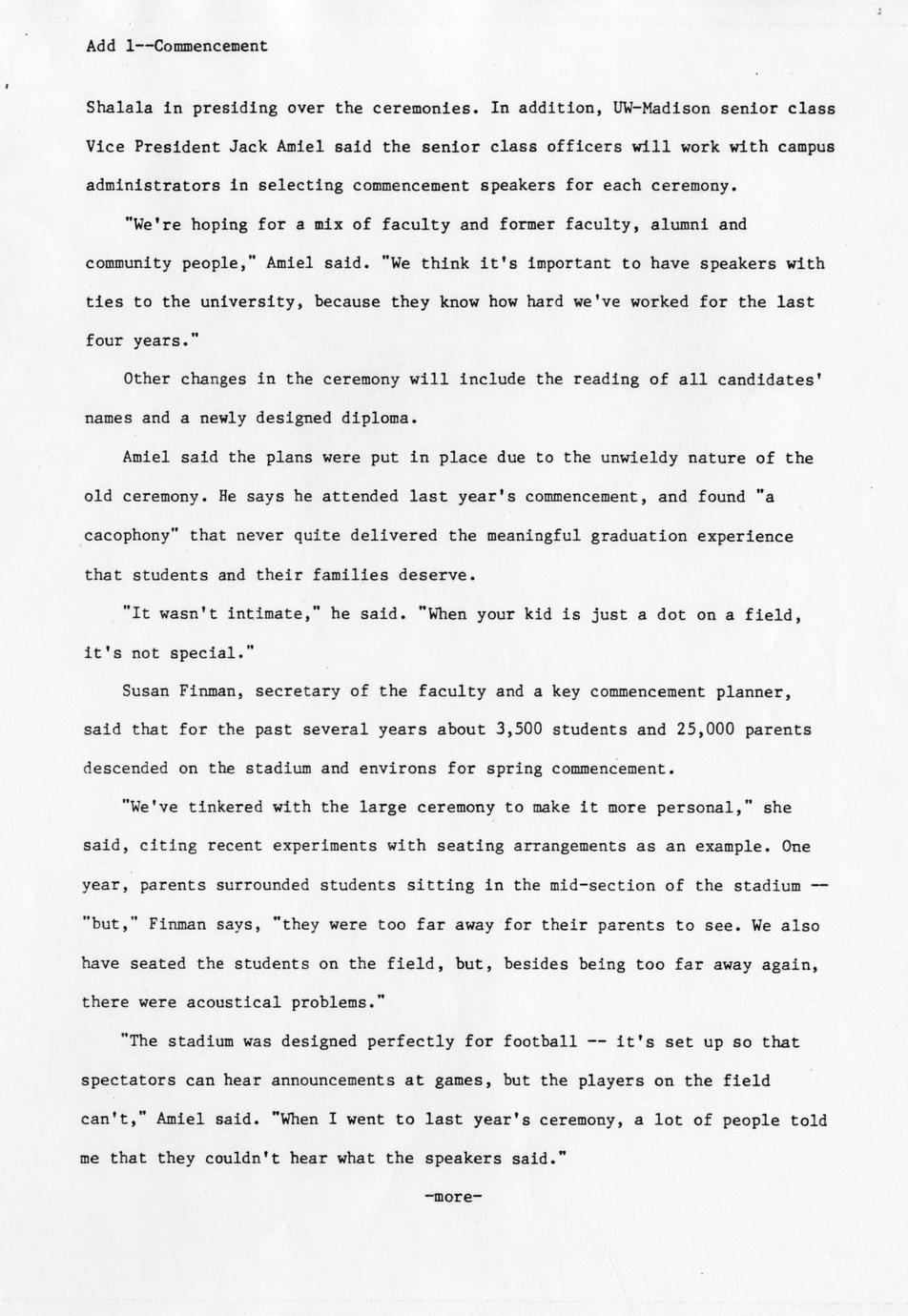 Add 1--Commencement

Shalala in presiding over the ceremonies. In addition, UW-Madison senior class Vice President Jack Amiel said the senior class officers will work with campus administrators in selecting commencement speakers for each ceremony.

"We're hoping for a mix of faculty and former faculty, alumni and community people," Amiel said. "We think it's important to have speakers with ties to the university, because they know how hard we've worked for the last four years."

Other changes in the ceremony will include the reading of all candidates' names and a newly designed diploma.

Amiel said the plans were put in place due to the unwieldy nature of the old ceremony. He says he attended last year's commencement, and found "a cacophony" that never quite delivered the meaningful graduation experience that students and their families deserve.

"It wasn't intimate," he said. "When your kid is just a dot on a field, it's not special."

Susan Finman, secretary of the faculty and a key commencement planner, said that for the past several years about 3,500 students and 25,000 parents descended on the stadium and environs for spring commencement.

"We've tinkered with the large ceremony to make it more personal," she said, citing recent experiments with seating arrangements as an example. One year, parents surrounded students sitting in the mid-section of the stadium -- "but," Finman says, "they were too far away for their parents to see. We also have seated the students on the field, but, besides being too far away again, there were acoustical problems."

"The stadium was designed perfectly for football -- it's set up so that spectators can hear announcements at games, but the players on the field can't," Amiel said. "When I went to last year's ceremony, a lot of people told me that they couldn't hear what the speakers said."

-more-